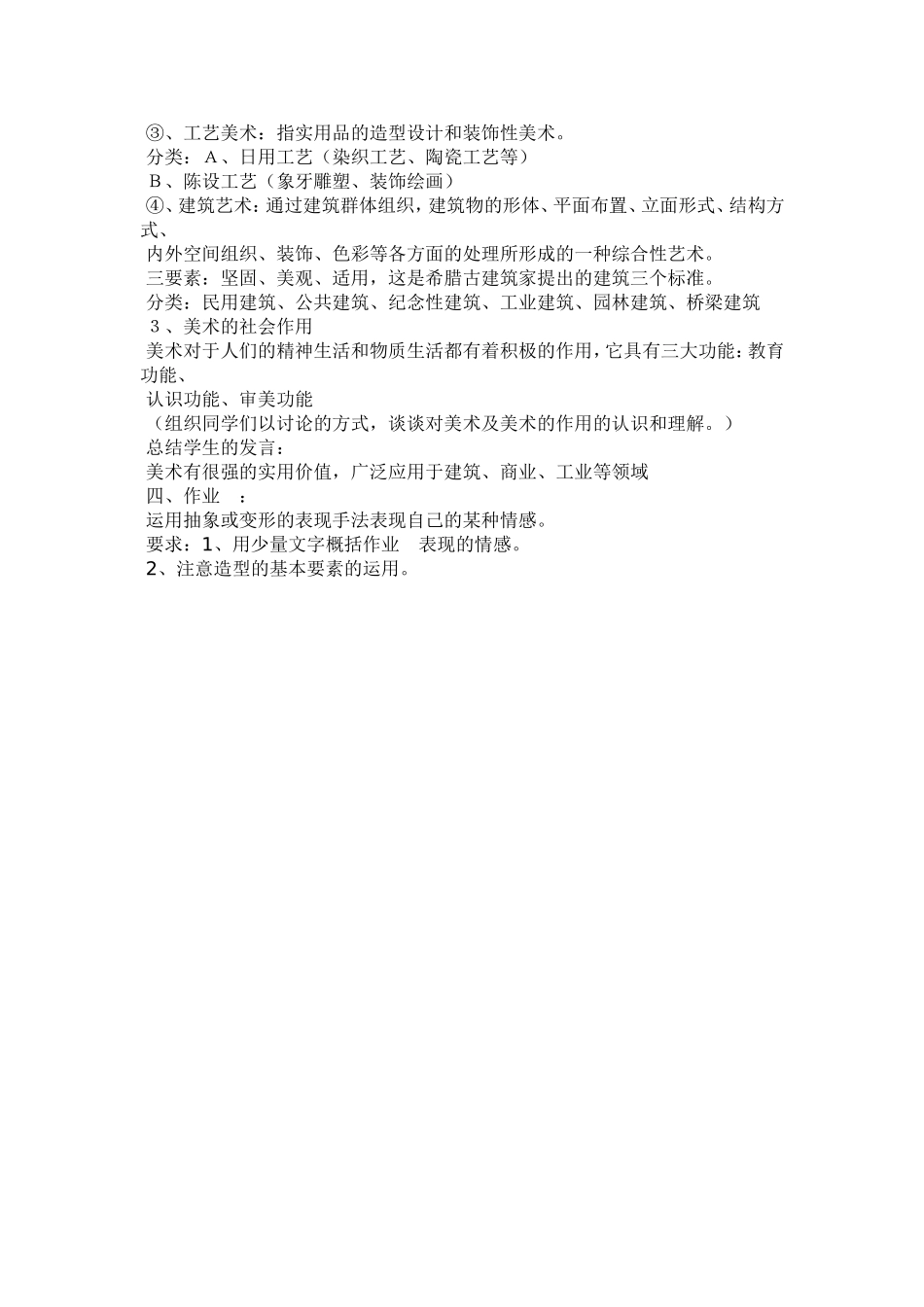 ③、工艺美术：指实用品的造型设计和装饰性美术。
分类：A、日用工艺（染织工艺、陶瓷工艺等）
B、陈设工艺（象牙雕塑、装饰绘画）
④、建筑艺术：通过建筑群体组织，建筑物的形体、平面布置、立面形式、结构方式、
内外空间组织、装饰、色彩等各方面的处理所形成的一种综合性艺术。
三要素：坚固、美观、适用，这是希腊古建筑家提出的建筑三个标准。
分类：民用建筑、公共建筑、纪念性建筑、工业建筑、园林建筑、桥梁建筑
3、美术的社会作用
美术对于人们的精神生活和物质生活都有着积极的作用，它具有三大功能：教育功能、
认识功能、审美功能
（组织同学们以讨论的方式，谈谈对美术及美术的作用的认识和理解。）
总结学生的发言：
美术有很强的实用价值，广泛应用于建筑、商业、工业等领域
四、作业 ：
运用抽象或变形的表现手法表现自己的某种情感。
要求：1、用少量文字概括作业 表现的情感。
2、注意造型的基本要素的运用。